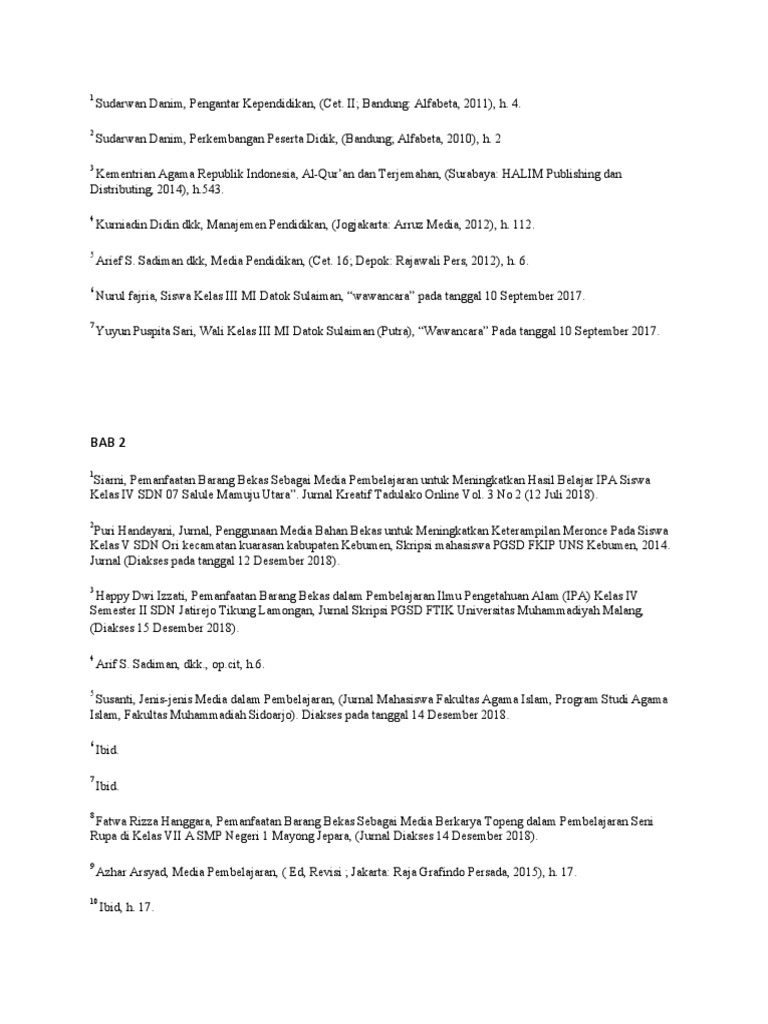 $^1$Sudarwan Danim, Pengantar Kependidikan, (Cet. II; Bandung: Alfabeta, 2011), h. 4.

$^2$Sudarwan Danim, Perkembangan Peserta Didik, (Bandung; Alfabeta, 2010), h. 2

$^3$Kementrian Agama Republik Indonesia, Al-Qur'an dan Terjemahan, (Surabaya: HALIM Publishing dan Distributing, 2014), h.543.

$^4$Kurniadin Didin dkk, Manajemen Pendidikan, (Jogjakarta: Arruz Media, 2012), h. 112.

$^5$Arief S. Sadiman dkk, Media Pendidikan, (Cet. 16; Depok: Rajawali Pers, 2012), h. 6.

$^6$Nurul fajria, Siswa Kelas III MI Datok Sulaiman, "wawancara" pada tanggal 10 September 2017.

$^7$Yuyun Puspita Sari, Wali Kelas III MI Datok Sulaiman (Putra), "Wawancara" Pada tanggal 10 September 2017.

BAB 2

$^1$Siarni, Pemanfaatan Barang Bekas Sebagai Media Pembelajaran untuk Meningkatkan Hasil Belajar IPA Siswa Kelas IV SDN 07 Salule Mamuju Utara". Jurnal Kreatif Tadulako Online Vol. 3 No 2 (12 Juli 2018).

$^2$Puri Handayani, Jurnal, Penggunaan Media Bahan Bekas untuk Meningkatkan Keterampilan Meronce Pada Siswa Kelas V SDN Ori kecamatan kuarasan kabupaten Kebumen, Skripsi mahasiswa PGSD FKIP UNS Kebumen, 2014. Jurnal (Diakses pada tanggal 12 Desember 2018).

$^3$Happy Dwi Izzati, Pemanfaatan Barang Bekas dalam Pembelajaran Ilmu Pengetahuan Alam (IPA) Kelas IV Semester II SDN Jatirejo Tikung Lamongan, Jurnal Skripsi PGSD FTIK Universitas Muhammadiyah Malang, (Diakses 15 Desember 2018).

$^4$Arif S. Sadiman, dkk., op.cit, h.6.

$^5$Susanti, Jenis-jenis Media dalam Pembelajaran, (Jurnal Mahasiswa Fakultas Agama Islam, Program Studi Agama Islam, Fakultas Muhammadiah Sidoarjo). Diakses pada tanggal 14 Desember 2018.

$^6$Ibid.

$^7$Ibid.

$^8$Fatwa Rizza Hanggara, Pemanfaatan Barang Bekas Sebagai Media Berkarya Topeng dalam Pembelajaran Seni Rupa di Kelas VII A SMP Negeri 1 Mayong Jepara, (Jurnal Diakses 14 Desember 2018).

$^9$Azhar Arsyad, Media Pembelajaran, ( Ed, Revisi ; Jakarta: Raja Grafindo Persada, 2015), h. 17.

$^{10}$Ibid, h. 17.